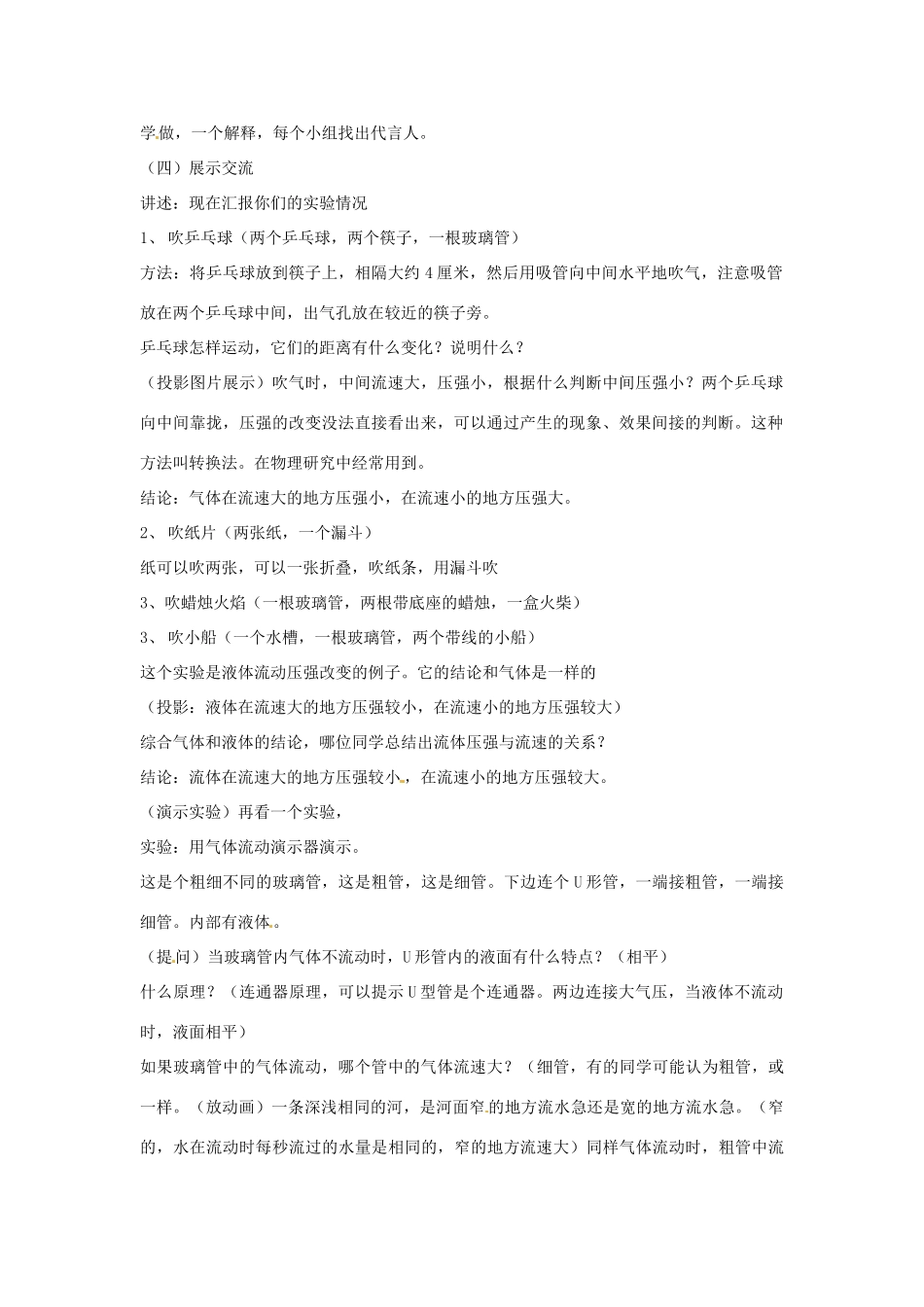 学做，一个解释，每个小组找出代言人。

（四）展示交流

讲述：现在汇报你们的实验情况

1、 吹乒乓球（两个乒乓球，两个筷子，一根玻璃管）

方法：将乒乓球放到筷子上，相隔大约 4 厘米，然后用吸管向中间水平地吹气，注意吸管放在两个乒乓球中间，出气孔放在较近的筷子旁。

乒乓球怎样运动，它们的距离有什么变化？说明什么？

（投影图片展示）吹气时，中间流速大，压强小，根据什么判断中间压强小？两个乒乓球向中间靠拢，压强的改变没法直接看出来，可以通过产生的现象、效果间接的判断。这种方法叫转换法。在物理研究中经常用到。

结论：气体在流速大的地方压强小，在流速小的地方压强大。

2、 吹纸片（两张纸，一个漏斗）

纸可以吹两张，可以一张折叠，吹纸条，用漏斗吹

3、吹蜡烛火焰（一根玻璃管，两根带底座的蜡烛，一盒火柴）

3、 吹小船（一个水槽，一根玻璃管，两个带线的小船）

这个实验是液体流动压强改变的例子。它的结论和气体是一样的

（投影：液体在流速大的地方压强较小，在流速小的地方压强较大）

综合气体和液体的结论，哪位同学总结出流体压强与流速的关系？

结论：流体在流速大的地方压强较小，在流速小的地方压强较大。

（演示实验）再看一个实验，

实验：用气体流动演示器演示。

这是个粗细不同的玻璃管，这是粗管，这是细管。下边连个 U 形管，一端接粗管，一端接细管。内部有液体。

（提问）当玻璃管内气体不流动时，U 形管内的液面有什么特点？（相平）

什么原理？（连通器原理，可以提示 U 型管是个连通器。两边连接大气压，当液体不流动时，液面相平）

如果玻璃管中的气体流动，哪个管中的气体流速大？（细管，有的同学可能认为粗管，或一样。（放动画）一条深浅相同的河，是河面窄的地方流水急还是宽的地方流水急。（窄的，水在流动时每秒流过的水量是相同的，窄的地方流速大）同样气体流动时，粗管中流